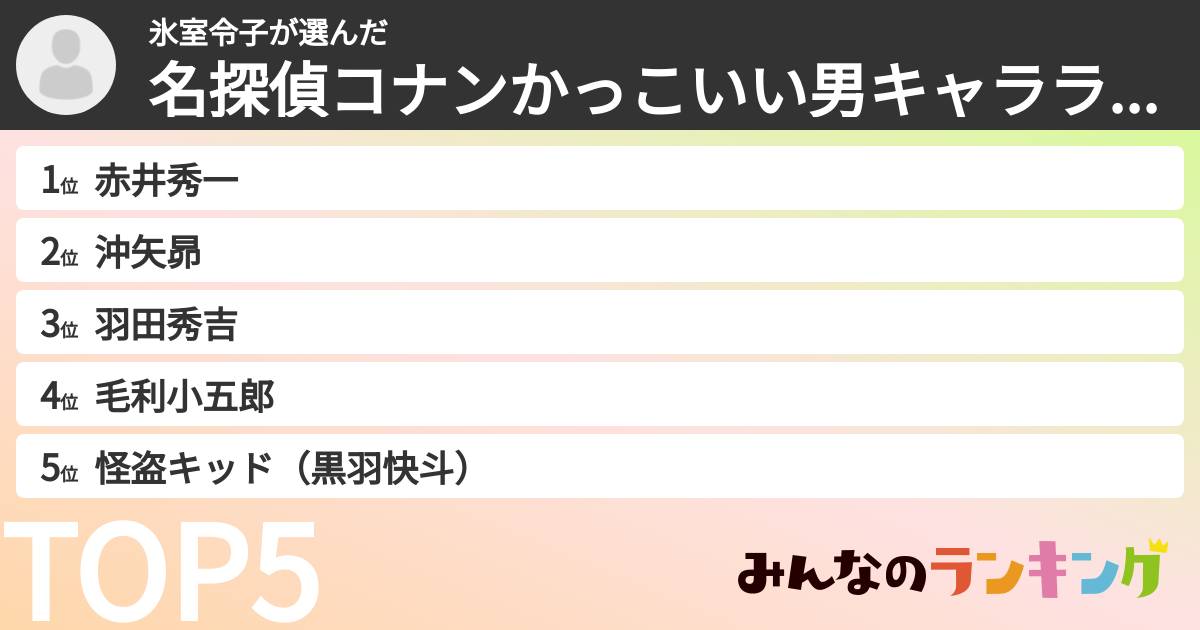 氷室令子が選んだ
名探偵コナンかっこいい男キャララ...

1位 赤井秀一
2位 沖矢昴
3位 羽田秀吉
4位 毛利小五郎
5位 怪盗キッド（黒羽快斗）

TOP5

みんなのランキング